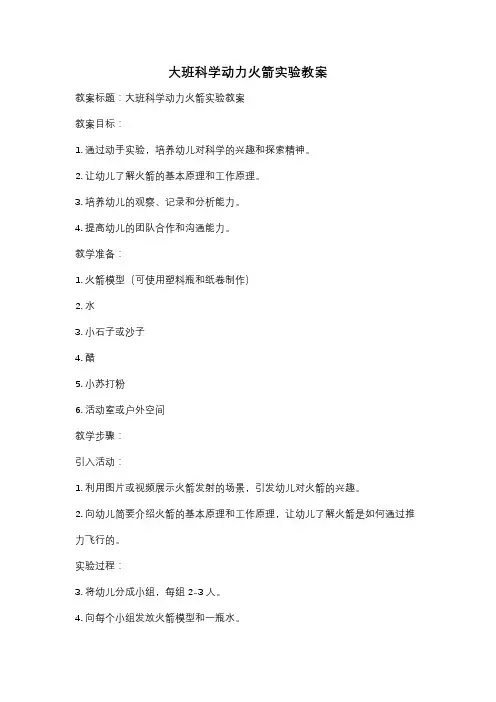 大班科学动力火箭实验教案

教案标题：大班科学动力火箭实验教案

教案目标：

1. 通过动手实验，培养幼儿对科学的兴趣和探索精神。

2. 让幼儿了解火箭的基本原理和工作原理。

3. 培养幼儿的观察、记录和分析能力。

4. 提高幼儿的团队合作和沟通能力。

教学准备：

1. 火箭模型（可使用塑料瓶和纸卷制作）

2. 水

3. 小石子或沙子

4. 醋

5. 小苏打粉

6. 活动室或户外空间

教学步骤：

引入活动：

1. 利用图片或视频展示火箭发射的场景，引发幼儿对火箭的兴趣。

2. 向幼儿简要介绍火箭的基本原理和工作原理，让幼儿了解火箭是如何通过推力飞行的。

实验过程：

3. 将幼儿分成小组，每组 2-3 人。

4. 向每个小组发放火箭模型和一瓶水。